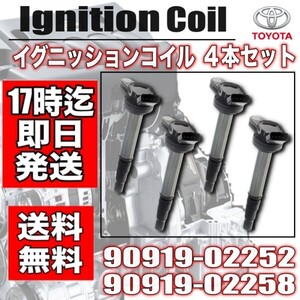 Ignition Coil

TOYOTA

イグニッションコイル 4本セット

17時迄
即日
発送

送料
無料

90919-02252
90919-02258